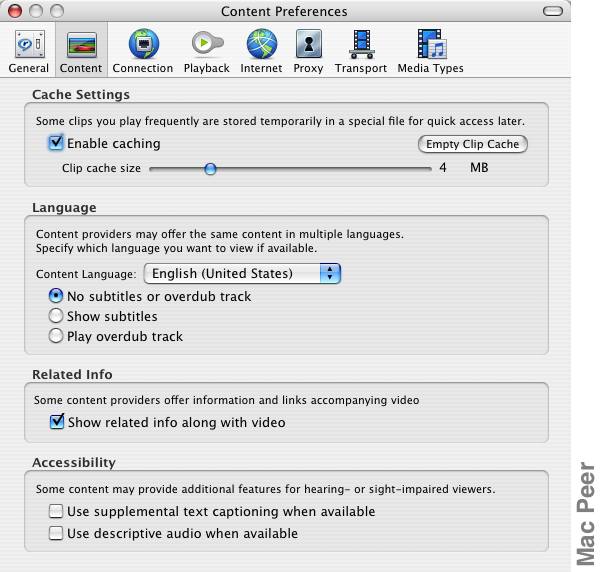 Content Preferences

General Content Connection Playback Internet Proxy Transport Media Types

Cache Settings

Some clips you play frequently are stored temporarily in a special file for quick access later.

Enable caching

Empty Clip Cache

Clip cache size 4 MB

Language

Content providers may offer the same content in multiple languages.
Specify which language you want to view if available.

Content Language: English (United States)

No subtitles or overdub track

Show subtitles

Play overdub track

Related Info

Some content providers offer information and links accompanying video

Show related info along with video

Accessibility

Some content may provide additional features for hearing- or sight-impaired viewers.

Use supplemental text captioning when available

Use descriptive audio when available

Mac Peer